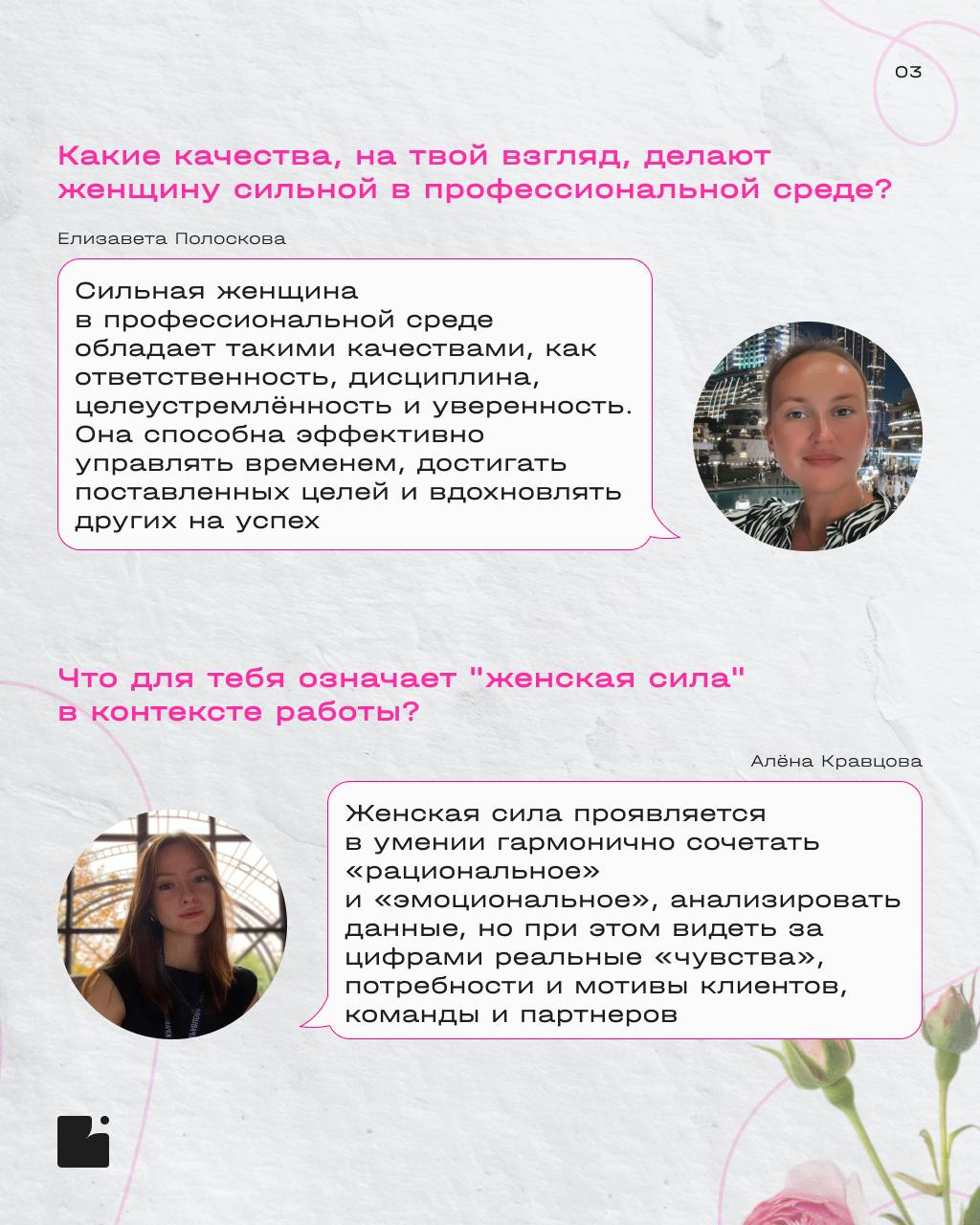 03

Какие качества, на твой взгляд, делают женщину сильной в профессиональной среде?

Елизавета Полоскова

Сильная женщина в профессиональной среде обладает такими качествами, как ответственность, дисциплина, целеустремлённость и уверенность. Она способна эффективно управлять временем, достигать поставленных целей и вдохновлять других на успех

Что для тебя означает "женская сила" в контексте работы?

Алёна Кравцова

Женская сила проявляется в умении гармонично сочетать «рациональное» и «эмоциональное», анализировать данные, но при этом видеть за цифрами реальные «чувства», потребности и мотивы клиентов, команды и партнеров